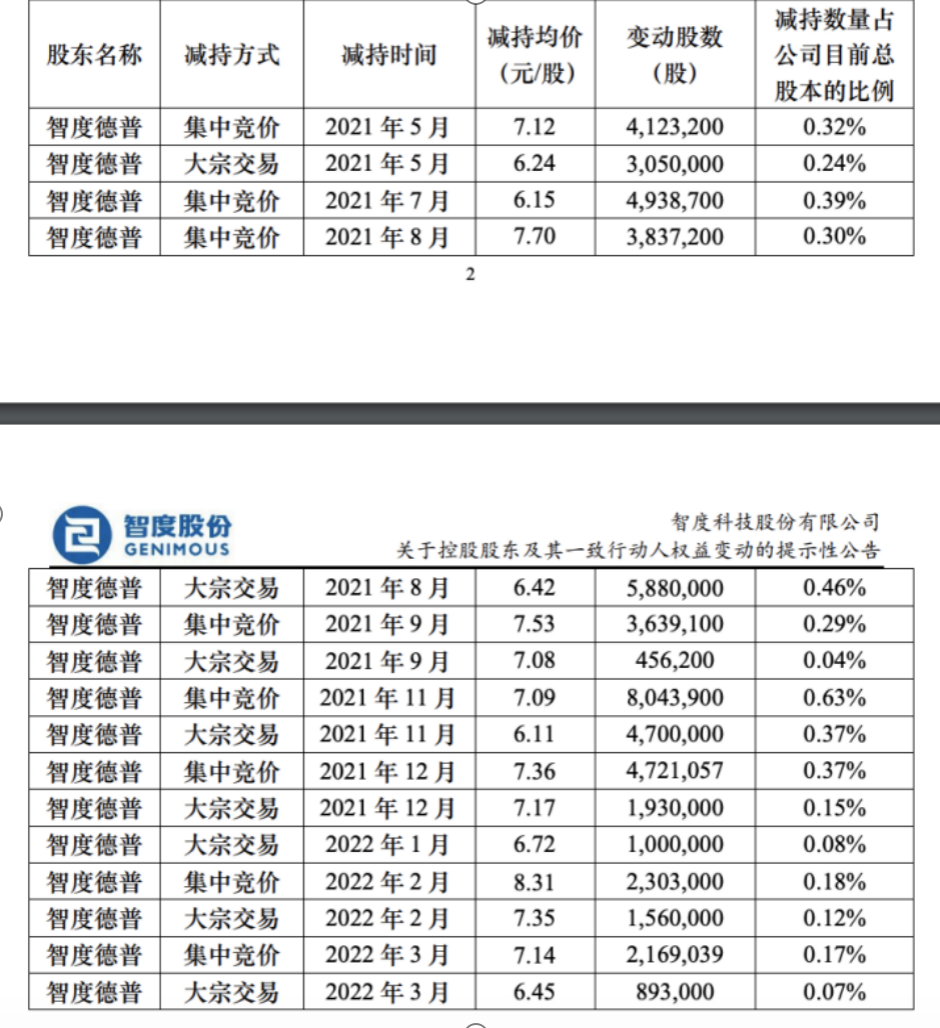 | 股东名称 | 减持方式 | 减持时间 | 减持均价（元/股） | 变动股数（股） | 减持数量占公司目前总股本的比例 |
|---|---|---|---|---|---|
| 智度德普 | 集中竞价 | 2021 年 5 月 | 7.12 | 4,123,200 | 0.32% |
| 智度德普 | 大宗交易 | 2021 年 5 月 | 6.24 | 3,050,000 | 0.24% |
| 智度德普 | 集中竞价 | 2021 年 7 月 | 6.15 | 4,938,700 | 0.39% |
| 智度德普 | 集中竞价 | 2021 年 8 月 | 7.70 | 3,837,200 | 0.30% |

2

智度股份
GENIMOUS

智度科技股份有限公司
关于控股股东及其一致行动人权益变动的提示性公告

| 智度德普 | 大宗交易 | 2021 年 8 月 | 6.42 | 5,880,000 | 0.46% |
|---|---|---|---|---|---|
| 智度德普 | 集中竞价 | 2021 年 9 月 | 7.53 | 3,639,100 | 0.29% |
| 智度德普 | 大宗交易 | 2021 年 9 月 | 7.08 | 456,200 | 0.04% |
| 智度德普 | 集中竞价 | 2021 年 11 月 | 7.09 | 8,043,900 | 0.63% |
| 智度德普 | 大宗交易 | 2021 年 11 月 | 6.11 | 4,700,000 | 0.37% |
| 智度德普 | 集中竞价 | 2021 年 12 月 | 7.36 | 4,721,057 | 0.37% |
| 智度德普 | 大宗交易 | 2021 年 12 月 | 7.17 | 1,930,000 | 0.15% |
| 智度德普 | 大宗交易 | 2022 年 1 月 | 6.72 | 1,000,000 | 0.08% |
| 智度德普 | 集中竞价 | 2022 年 2 月 | 8.31 | 2,303,000 | 0.18% |
| 智度德普 | 大宗交易 | 2022 年 2 月 | 7.35 | 1,560,000 | 0.12% |
| 智度德普 | 集中竞价 | 2022 年 3 月 | 7.14 | 2,169,039 | 0.17% |
| 智度德普 | 大宗交易 | 2022 年 3 月 | 6.45 | 893,000 | 0.07% |